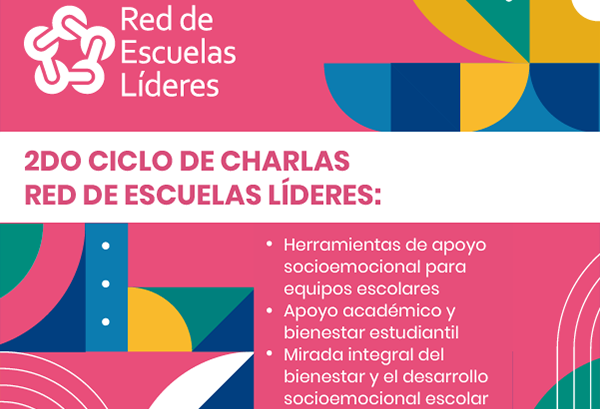 Red de Escuelas Líderes

2DO CICLO DE CHARLAS RED DE ESCUELAS LÍDERES:

• Herramientas de apoyo socioemocional para equipos escolares
• Apoyo académico y bienestar estudiantil
• Mirada integral del bienestar y el desarrollo socioemocional escolar